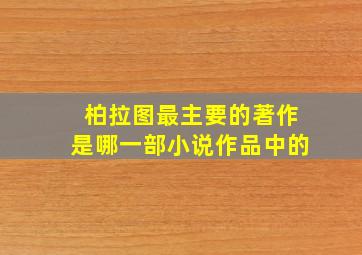 柏拉图最主要的著作
是哪一部小说作品中的